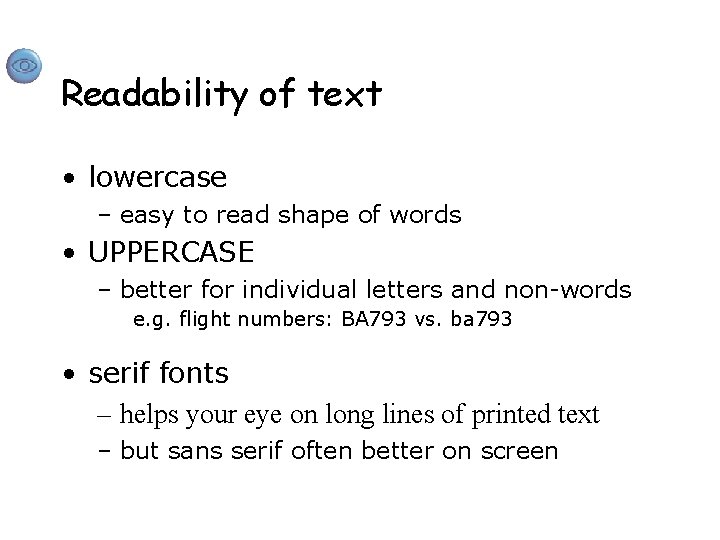 Readability of text

• lowercase
– easy to read shape of words
• UPPERCASE
– better for individual letters and non-words
e.g. flight numbers: BA793 vs. ba793

• serif fonts
– helps your eye on long lines of printed text
– but sans serif often better on screen